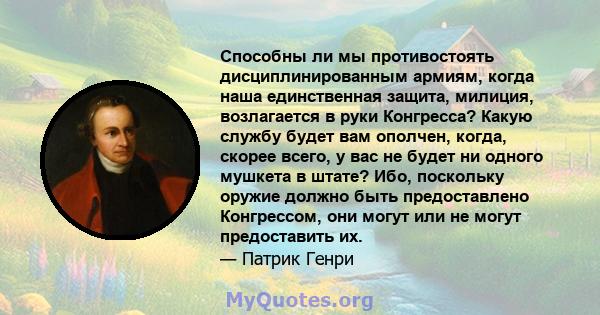 Способны ли мы противостоять дисциплинированным армиям, когда наша единственная защита, милиция, возлагается в руки Конгресса? Какую службу будет вам ополчен, когда, скорее всего, у вас не будет ни одного мушкета в штате? Ибо, поскольку оружие должно быть предоставлено Конгрессом, они могут или не могут предоставить их.
— Патрик Генри

MyQuotes.org